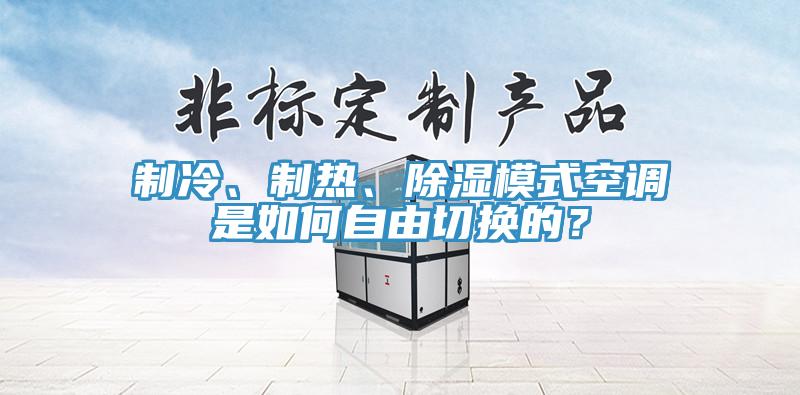 非标定制产品

制冷、制热、除湿模式空调是如何自由切换的？